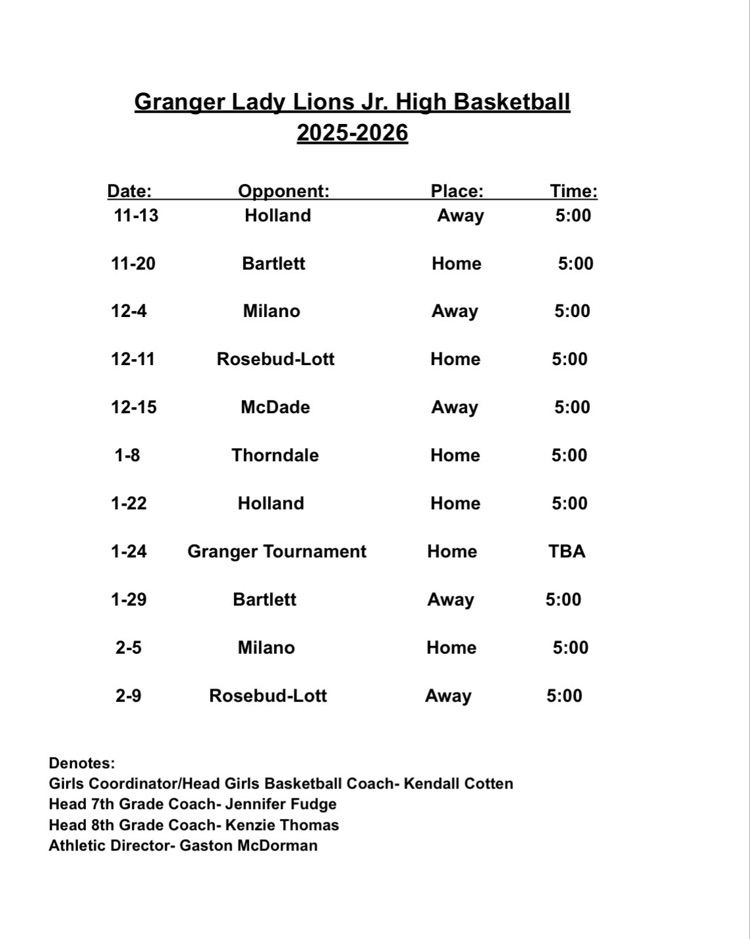 Granger Lady Lions Jr. High Basketball
2025-2026

| Date: | Opponent: | Place: | Time: |
|---|---|---|---|
| 11-13 | Holland | Away | 5:00 |
| 11-20 | Bartlett | Home | 5:00 |
| 12-4 | Milano | Away | 5:00 |
| 12-11 | Rosebud-Lott | Home | 5:00 |
| 12-15 | McDade | Away | 5:00 |
| 1-8 | Thorndale | Home | 5:00 |
| 1-22 | Holland | Home | 5:00 |
| 1-24 | Granger Tournament | Home | TBA |
| 1-29 | Bartlett | Away | 5:00 |
| 2-5 | Milano | Home | 5:00 |
| 2-9 | Rosebud-Lott | Away | 5:00 |

Denotes:
Girls Coordinator/Head Girls Basketball Coach- Kendall Cotten
Head 7th Grade Coach- Jennifer Fudge
Head 8th Grade Coach- Kenzie Thomas
Athletic Director- Gaston McDorman